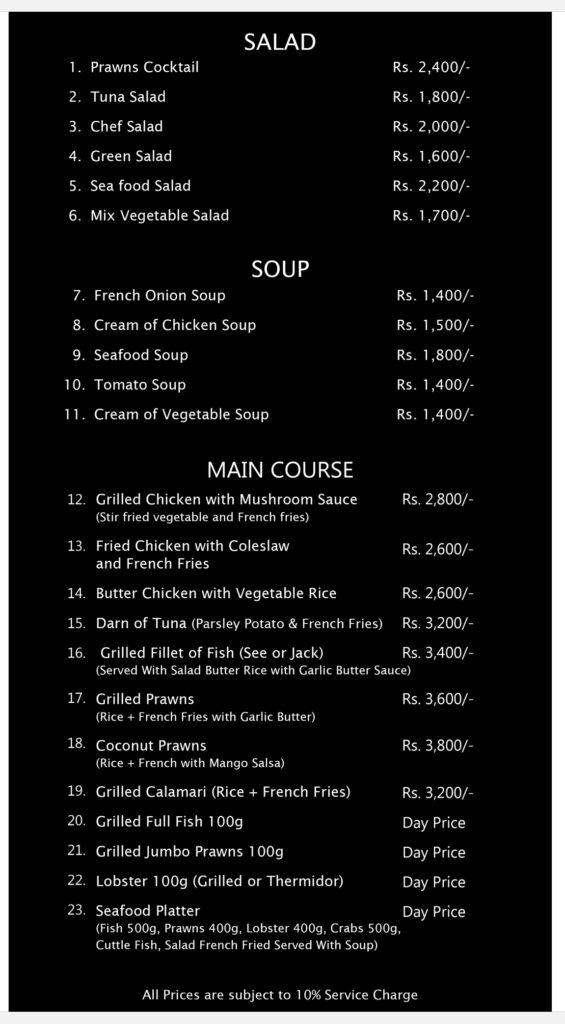 SALAD

1. Prawns Cocktail Rs. 2,400/-
2. Tuna Salad Rs. 1,800/-
3. Chef Salad Rs. 2,000/-
4. Green Salad Rs. 1,600/-
5. Sea food Salad Rs. 2,200/-
6. Mix Vegetable Salad Rs. 1,700/-

SOUP

7. French Onion Soup Rs. 1,400/-
8. Cream of Chicken Soup Rs. 1,500/-
9. Seafood Soup Rs. 1,800/-
10. Tomato Soup Rs. 1,400/-
11. Cream of Vegetable Soup Rs. 1,400/-

MAIN COURSE

12. Grilled Chicken with Mushroom Sauce Rs. 2,800/-
(Stir fried vegetable and French fries)
13. Fried Chicken with Coleslaw and French Fries Rs. 2,600/-
14. Butter Chicken with Vegetable Rice Rs. 2,600/-
15. Darn of Tuna (Parsley Potato & French Fries) Rs. 3,200/-
16. Grilled Fillet of Fish (See or Jack) Rs. 3,400/-
(Served With Salad Butter Rice with Garlic Butter Sauce)
17. Grilled Prawns Rs. 3,600/-
(Rice + French Fries with Garlic Butter)
18. Coconut Prawns Rs. 3,800/-
(Rice + French with Mango Salsa)
19. Grilled Calamari (Rice + French Fries) Rs. 3,200/-
20. Grilled Full Fish 100g Day Price
21. Grilled Jumbo Prawns 100g Day Price
22. Lobster 100g (Grilled or Thermidor) Day Price
23. Seafood Platter Day Price
(Fish 500g, Prawns 400g, Lobster 400g, Crabs 500g, Cuttle Fish, Salad French Fried Served With Soup)

All Prices are subject to 10% Service Charge